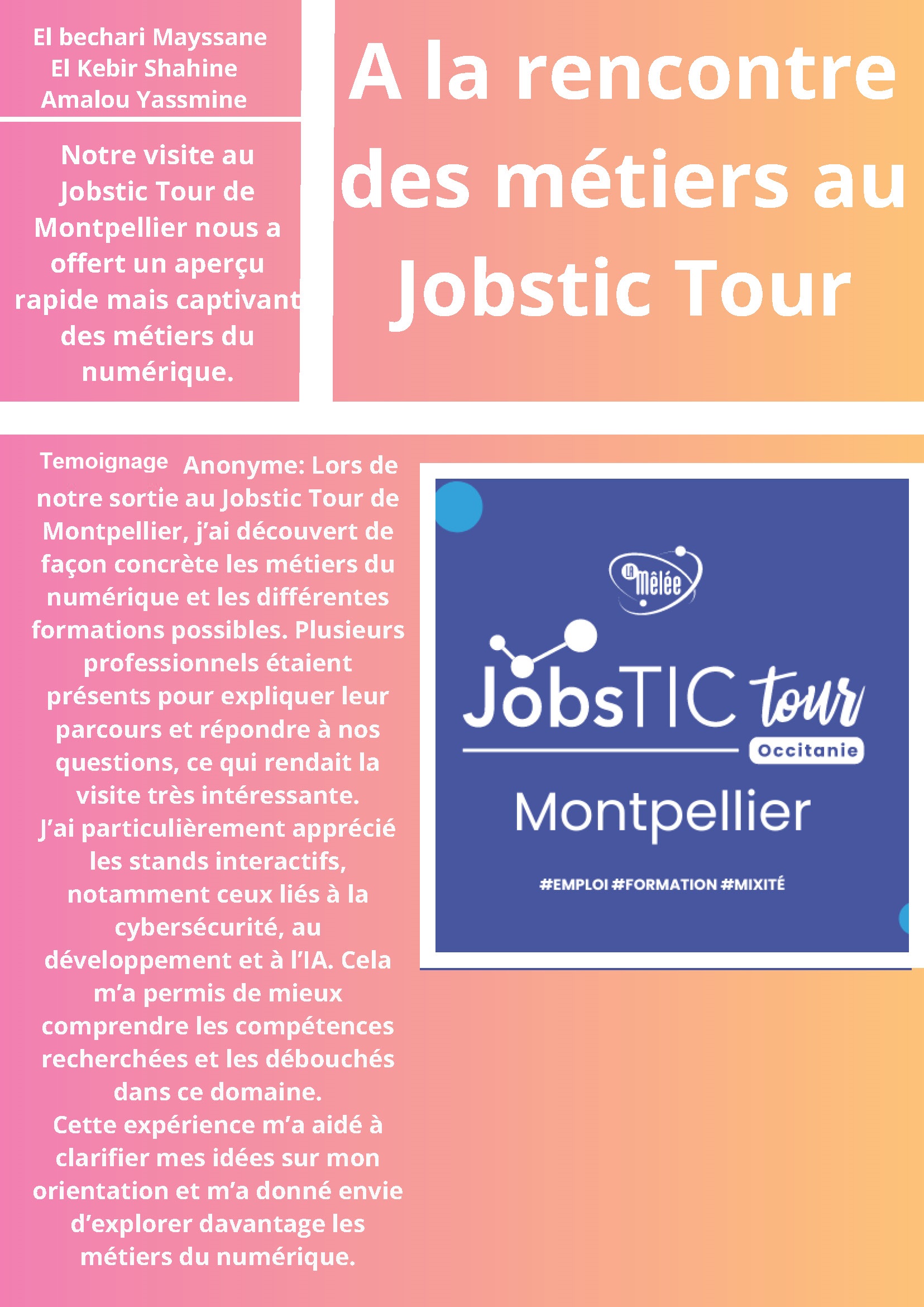 El bechari Mayssane
El Kebir Shahine
Amalou Yassmine

Notre visite au Jobstic Tour de Montpellier nous a offert un aperçu rapide mais captivant des métiers du numérique.

A la rencontre des métiers au Jobstic Tour

Temoignage Anonyme: Lors de notre sortie au Jobstic Tour de Montpellier, j'ai découvert de façon concrète les métiers du numérique et les différentes formations possibles. Plusieurs professionnels étaient présents pour expliquer leur parcours et répondre à nos questions, ce qui rendait la visite très intéressante.

J'ai particulièrement apprécié les stands interactifs, notamment ceux liés à la cybersécurité, au développement et à l'IA. Cela m'a permis de mieux comprendre les compétences recherchées et les débouchés dans ce domaine.

Cette expérience m'a aidé à clarifier mes idées sur mon orientation et m'a donné envie d'explorer davantage les métiers du numérique.

LA Mêlée
JobsTIC tour
Occitanie
Montpellier
#EMPLOI #FORMATION #MIXITÉ